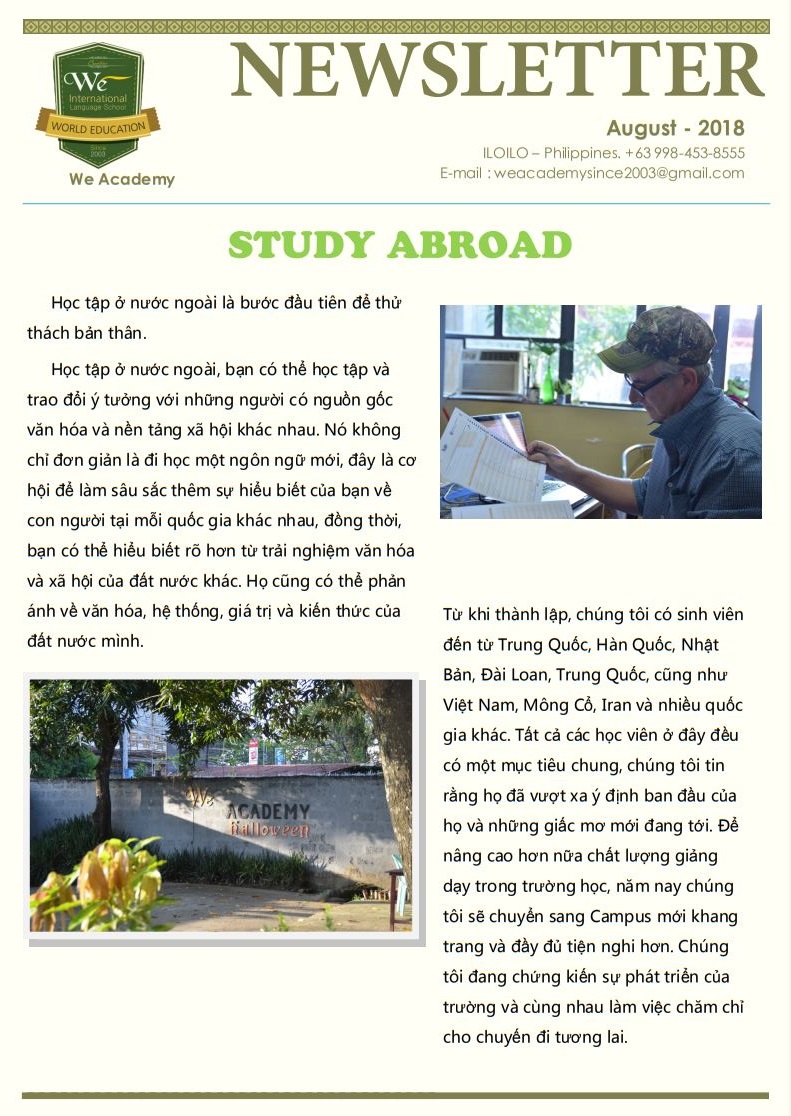 We
International Language School
WORLD EDUCATION
Since 2003
We Academy

NEWSLETTER

August - 2018
ILOILO – Philippines. +63 998-453-8555
E-mail : weacademysince2003@gmail.com

STUDY ABROAD

Học tập ở nước ngoài là bước đầu tiên để thử thách bản thân.

Học tập ở nước ngoài, bạn có thể học tập và trao đổi ý tưởng với những người có nguồn gốc văn hóa và nền tảng xã hội khác nhau. Nó không chỉ đơn giản là đi học một ngôn ngữ mới, đây là cơ hội để làm sâu sắc thêm sự hiểu biết của bạn về con người tại mỗi quốc gia khác nhau, đồng thời, bạn có thể hiểu biết rõ hơn từ trải nghiệm văn hóa và xã hội của đất nước khác. Họ cũng có thể phản ánh về văn hóa, hệ thống, giá trị và kiến thức của đất nước mình.

We ACADEMY
Halloween

Từ khi thành lập, chúng tôi có sinh viên đến từ Trung Quốc, Hàn Quốc, Nhật Bản, Đài Loan, Trung Quốc, cũng như Việt Nam, Mông Cổ, Iran và nhiều quốc gia khác. Tất cả các học viên ở đây đều có một mục tiêu chung, chúng tôi tin rằng họ đã vượt xa ý định ban đầu của họ và những giấc mơ mới đang tới. Để nâng cao hơn nữa chất lượng giảng dạy trong trường học, năm nay chúng tôi sẽ chuyển sang Campus mới khang trang và đầy đủ tiện nghi hơn. Chúng tôi đang chứng kiến sự phát triển của trường và cùng nhau làm việc chăm chỉ cho chuyến đi tương lai.